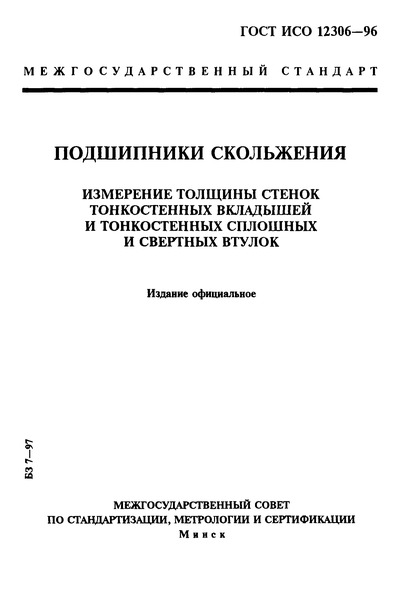 ГОСТ ИСО 12306—96

МЕЖГОСУДАРСТВЕННЫЙ СТАНДАРТ

ПОДШИПНИКИ СКОЛЬЖЕНИЯ

ИЗМЕРЕНИЕ ТОЛЩИНЫ СТЕНОК ТОНКОСТЕННЫХ ВКЛАДЫШЕЙ И ТОНКОСТЕННЫХ СПЛОШНЫХ И СВЕРТНЫХ ВТУЛОК

Издание официальное

БЗ 7—97

МЕЖГОСУДАРСТВЕННЫЙ СОВЕТ
ПО СТАНДАРТИЗАЦИИ, МЕТРОЛОГИИ И СЕРТИФИКАЦИИ
Минск